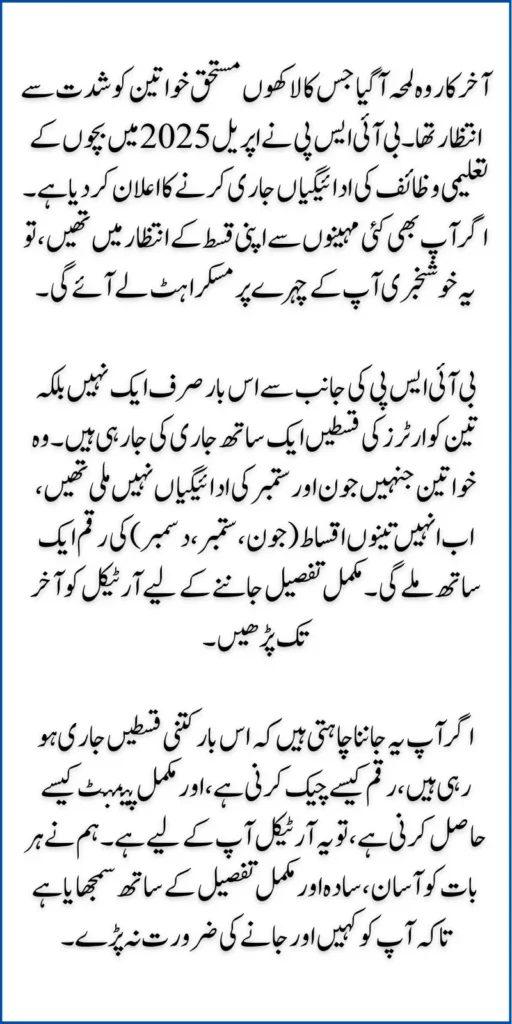 آخر کار وہ لمحہ آگیا جس کا لاکھوں مستحق خواتین کو شدت سے انتظار تھا۔ بی آئی ایس پی نے اپریل 2025 میں بچوں کے تعلیمی وظائف کی ادائیگیاں جاری کرنے کا اعلان کر دیا ہے۔ اگر آپ بھی کئی مہینوں سے اپنی قسط کے انتظار میں تھیں، تو یہ خوشخبری آپ کے چہرے پر مسکراہٹ لے آئے گی۔

بی آئی ایس پی کی جانب سے اس بار صرف ایک نہیں بلکہ تین کوارٹرز کی قسطیں ایک ساتھ جاری کی جا رہی ہیں۔ وہ خواتین جنہیں جون اور ستمبر کی ادائیگیاں نہیں ملی تھیں، اب انہیں تینوں اقساط (جون، ستمبر، دسمبر) کی رقم ایک ساتھ ملے گی۔ مکمل تفصیل جاننے کے لیے آرٹیکل کو آخر تک پڑھیں۔

اگر آپ یہ جاننا چاہتی ہیں کہ اس بار کتنی قسطیں جاری ہو رہی ہیں، رقم کیسے چیک کرنی ہے، اور مکمل پیمنٹ کیسے حاصل کرنی ہے، تو یہ آرٹیکل آپ کے لیے ہے۔ ہم نے ہر بات کو آسان، سادہ اور مکمل تفصیل کے ساتھ سمجھایا ہے تاکہ آپ کو کہیں اور جانے کی ضرورت نہ پڑے۔